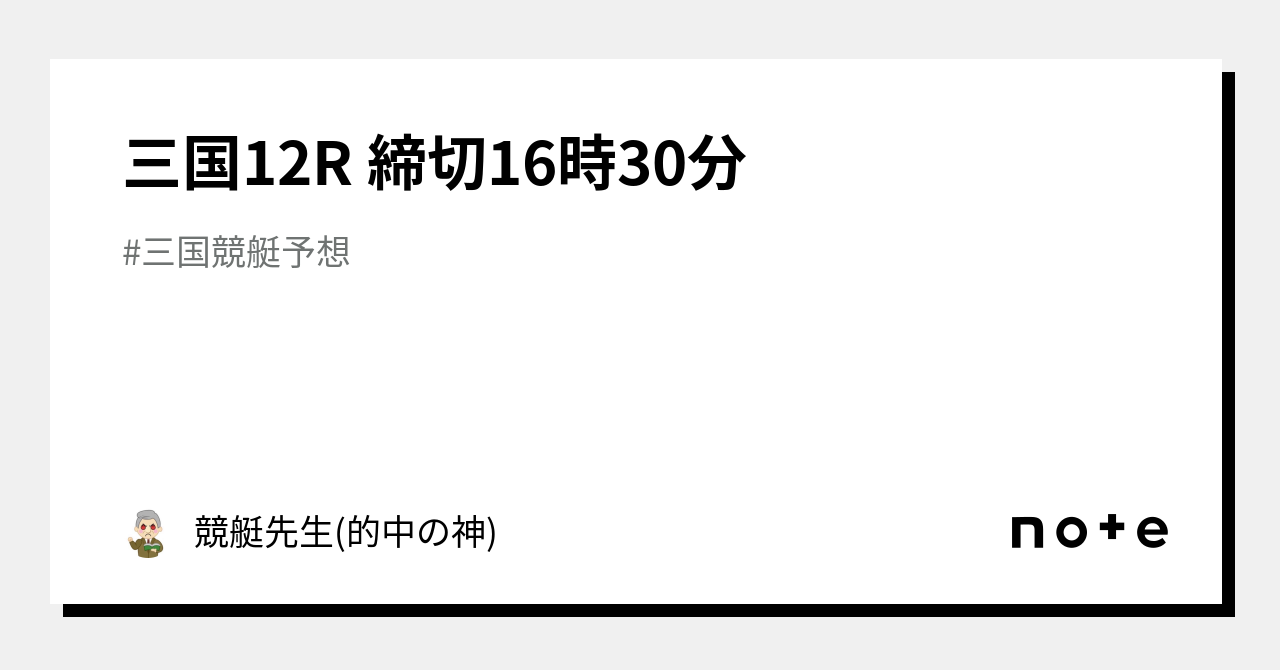 三国12R 締切16時30分

#三国競艇予想

競艇先生(的中の神)

note